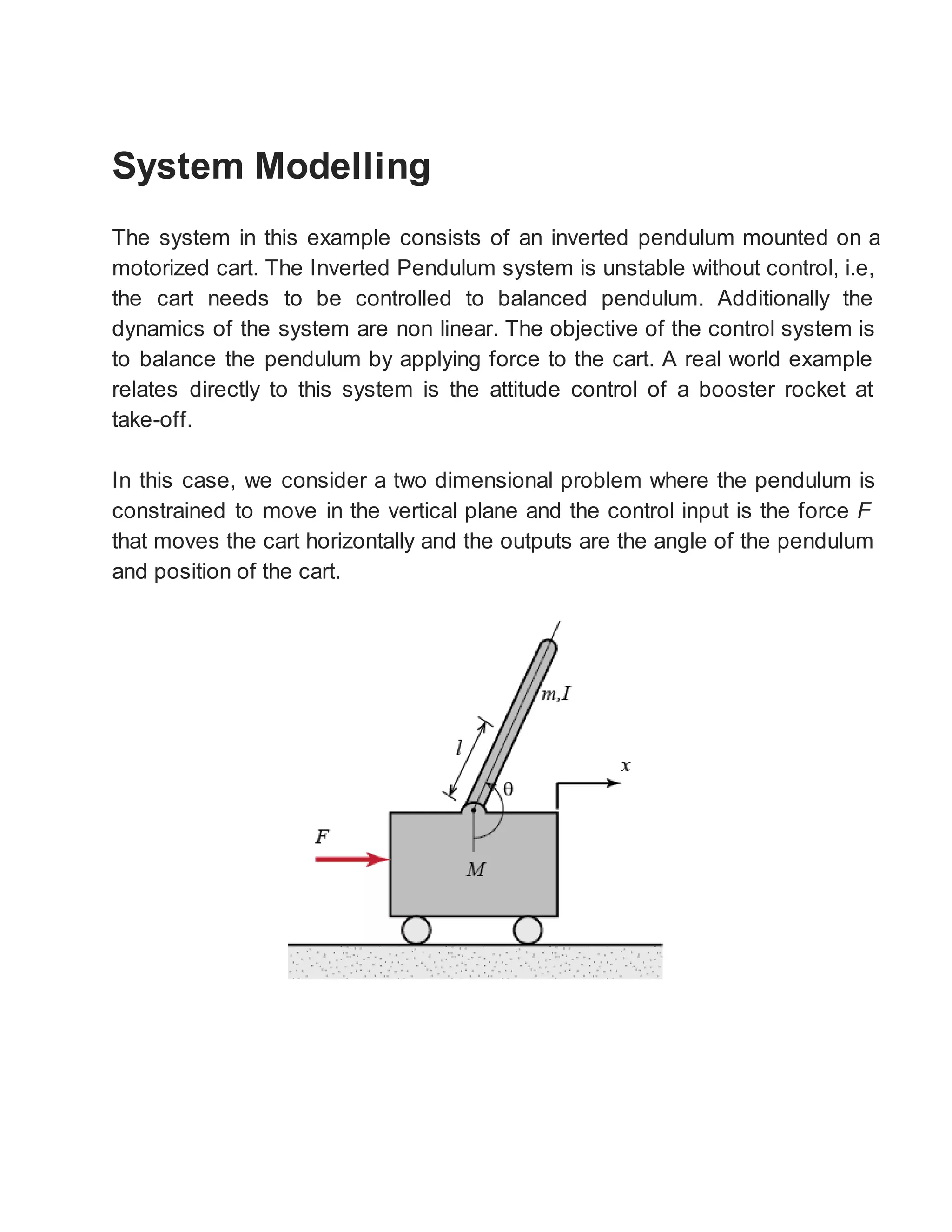 System Modelling

The system in this example consists of an inverted pendulum mounted on a motorized cart. The Inverted Pendulum system is unstable without control, i.e, the cart needs to be controlled to balanced pendulum. Additionally the dynamics of the system are non linear. The objective of the control system is to balance the pendulum by applying force to the cart. A real world example relates directly to this system is the attitude control of a booster rocket at take-off.

In this case, we consider a two dimensional problem where the pendulum is constrained to move in the vertical plane and the control input is the force $F$ that moves the cart horizontally and the outputs are the angle of the pendulum and position of the cart.

$m,I$
$l$
$x$
$\theta$
$F$
$M$